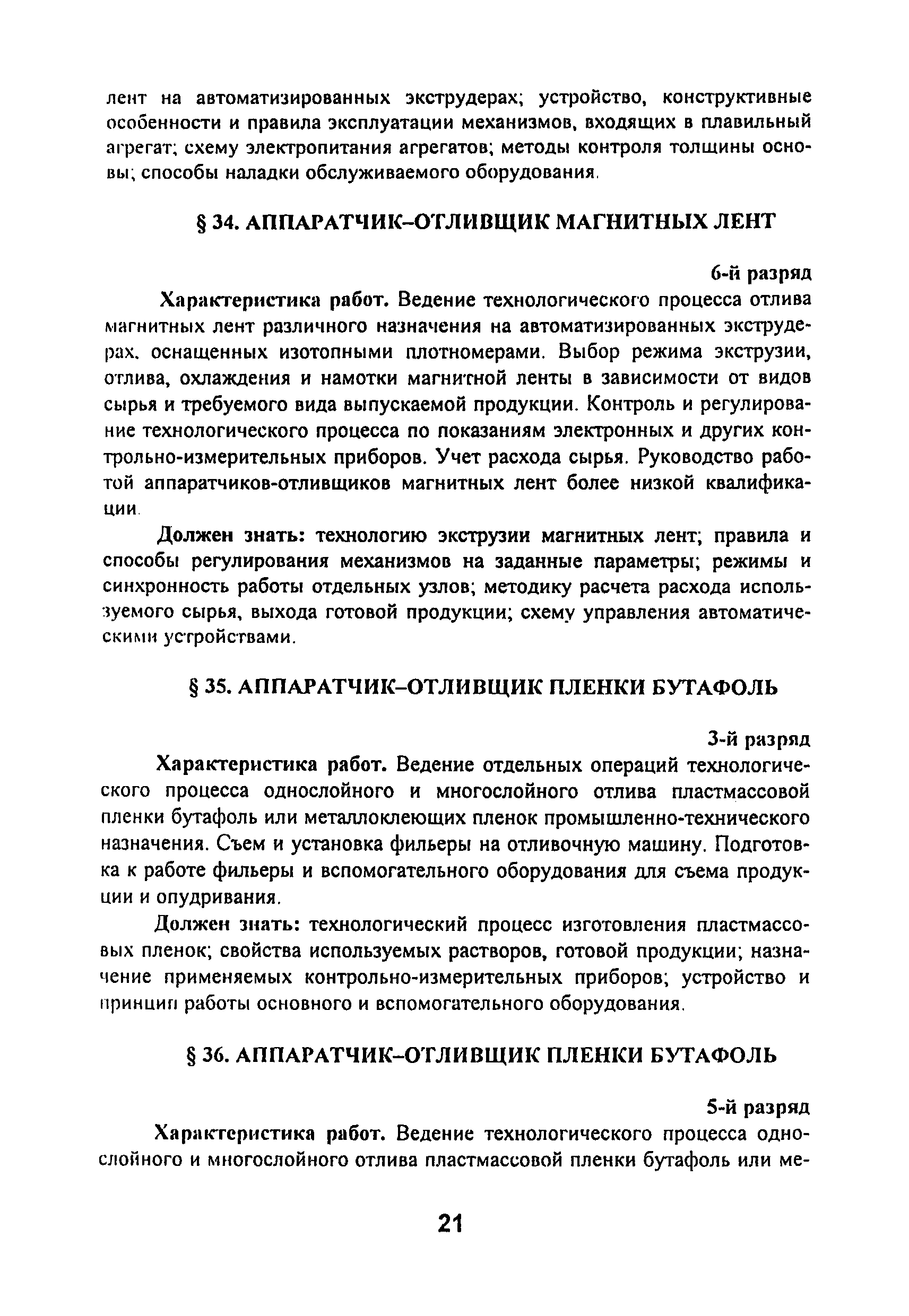 лент на автоматизированных экструдерах; устройство, конструктивные особенности и правила эксплуатации механизмов, входящих в плавильный агрегат; схему электропитания агрегатов; методы контроля толщины основы; способы наладки обслуживаемого оборудования.

§ 34. АППАРАТЧИК–ОТЛИВЩИК МАГНИТНЫХ ЛЕНТ

6-й разряд

Характеристика работ. Ведение технологического процесса отлива магнитных лент различного назначения на автоматизированных экструдерах, оснащенных изотопными плотномерами. Выбор режима экструзии, отлива, охлаждения и намотки магнитной ленты в зависимости от видов сырья и требуемого вида выпускаемой продукции. Контроль и регулирование технологического процесса по показаниям электронных и других контрольно-измерительных приборов. Учет расхода сырья. Руководство работой аппаратчиков-отливщиков магнитных лент более низкой квалификации.

Должен знать: технологию экструзии магнитных лент; правила и способы регулирования механизмов на заданные параметры; режимы и синхронность работы отдельных узлов; методику расчета расхода используемого сырья, выхода готовой продукции; схему управления автоматическими устройствами.

§ 35. АППАРАТЧИК–ОТЛИВЩИК ПЛЕНКИ БУТАФОЛЬ

3-й разряд

Характеристика работ. Ведение отдельных операций технологического процесса однослойного и многослойного отлива пластмассовой пленки бутафоль или металлоклеющих пленок промышленно-технического назначения. Съем и установка фильеры на отливочную машину. Подготовка к работе фильеры и вспомогательного оборудования для съема продукции и опудривания.

Должен знать: технологический процесс изготовления пластмассовых пленок; свойства используемых растворов, готовой продукции; назначение применяемых контрольно-измерительных приборов; устройство и принцип работы основного и вспомогательного оборудования.

§ 36. АППАРАТЧИК–ОТЛИВЩИК ПЛЕНКИ БУТАФОЛЬ

5-й разряд

Характеристика работ. Ведение технологического процесса однослойного и многослойного отлива пластмассовой пленки бутафоль или ме-

21